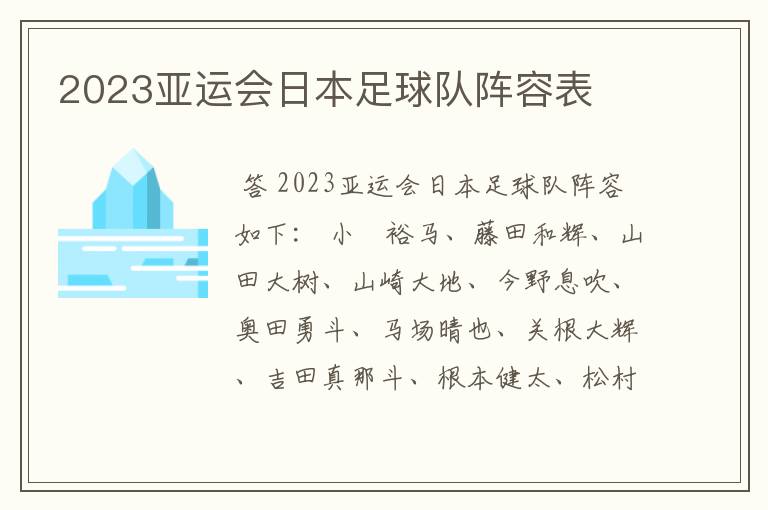 2023亚运会日本足球队阵容表

答 2023亚运会日本足球队阵容如下： 小 裕马、藤田和辉、山田大树、山崎大地、今野息吹、奥田勇斗、马场晴也、关根大辉、吉田真那斗、根本健太、松村